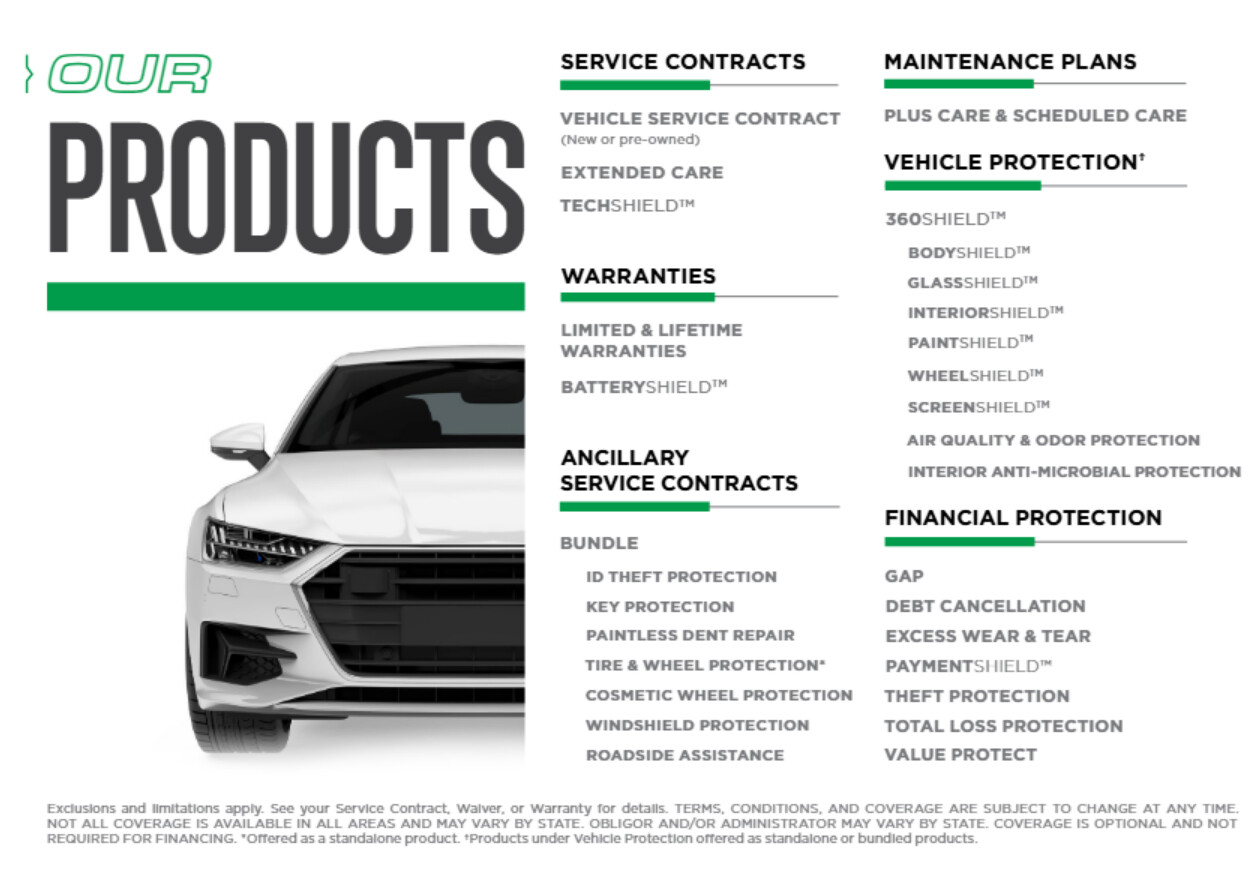 OUR
PRODUCTS

SERVICE CONTRACTS

VEHICLE SERVICE CONTRACT
(New or pre-owned)

EXTENDED CARE

TECHSHIELD™

WARRANTIES

LIMITED & LIFETIME WARRANTIES

BATTERYSHIELD™

ANCILLARY SERVICE CONTRACTS

BUNDLE

ID THEFT PROTECTION

KEY PROTECTION

PAINTLESS DENT REPAIR

TIRE & WHEEL PROTECTION*

COSMETIC WHEEL PROTECTION

WINDSHIELD PROTECTION

ROADSIDE ASSISTANCE

MAINTENANCE PLANS

PLUS CARE & SCHEDULED CARE

VEHICLE PROTECTION†

360SHIELD™

BODYSHIELD™

GLASSSHIELD™

INTERIORSHIELD™

PAINTSHIELD™

WHEELSHIELD™

SCREENSHIELD™

AIR QUALITY & ODOR PROTECTION

INTERIOR ANTI-MICROBIAL PROTECTION

FINANCIAL PROTECTION

GAP

DEBT CANCELLATION

EXCESS WEAR & TEAR

PAYMENTSHIELD™

THEFT PROTECTION

TOTAL LOSS PROTECTION

VALUE PROTECT

Exclusions and limitations apply. See your Service Contract, Waiver, or Warranty for details. TERMS, CONDITIONS, AND COVERAGE ARE SUBJECT TO CHANGE AT ANY TIME. NOT ALL COVERAGE IS AVAILABLE IN ALL AREAS AND MAY VARY BY STATE. OBLIGOR AND/OR ADMINISTRATOR MAY VARY BY STATE. COVERAGE IS OPTIONAL AND NOT REQUIRED FOR FINANCING. *Offered as a standalone product. †Products under Vehicle Protection offered as standalone or bundled products.